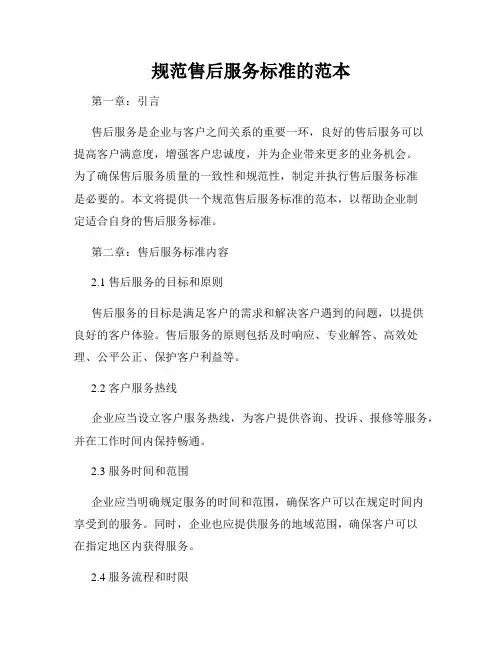 规范售后服务标准的范本

第一章：引言

售后服务是企业与客户之间关系的重要一环，良好的售后服务可以提高客户满意度，增强客户忠诚度，并为企业带来更多的业务机会。为了确保售后服务质量的一致性和规范性，制定并执行售后服务标准是必要的。本文将提供一个规范售后服务标准的范本，以帮助企业制定适合自身的售后服务标准。

第二章：售后服务标准内容

2.1 售后服务的目标和原则

售后服务的目标是满足客户的需求和解决客户遇到的问题，以提供良好的客户体验。售后服务的原则包括及时响应、专业解答、高效处理、公平公正、保护客户利益等。

2.2 客户服务热线

企业应当设立客户服务热线，为客户提供咨询、投诉、报修等服务，并在工作时间内保持畅通。

2.3 服务时间和范围

企业应当明确规定服务的时间和范围，确保客户可以在规定时间内享受到的服务。同时，企业也应提供服务的地域范围，确保客户可以在指定地区内获得服务。

2.4 服务流程和时限